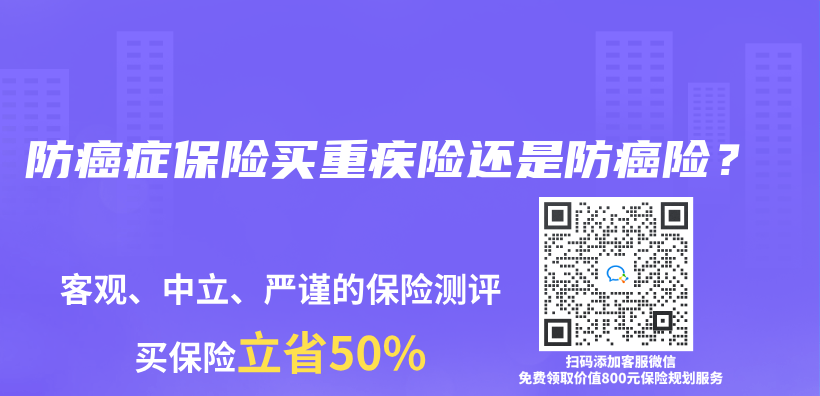 防癌症保险买重疾险还是防癌险？

客观、中立、严谨的保险测评

买保险立省50%

扫码添加客服微信
免费领取价值800元保险规划服务